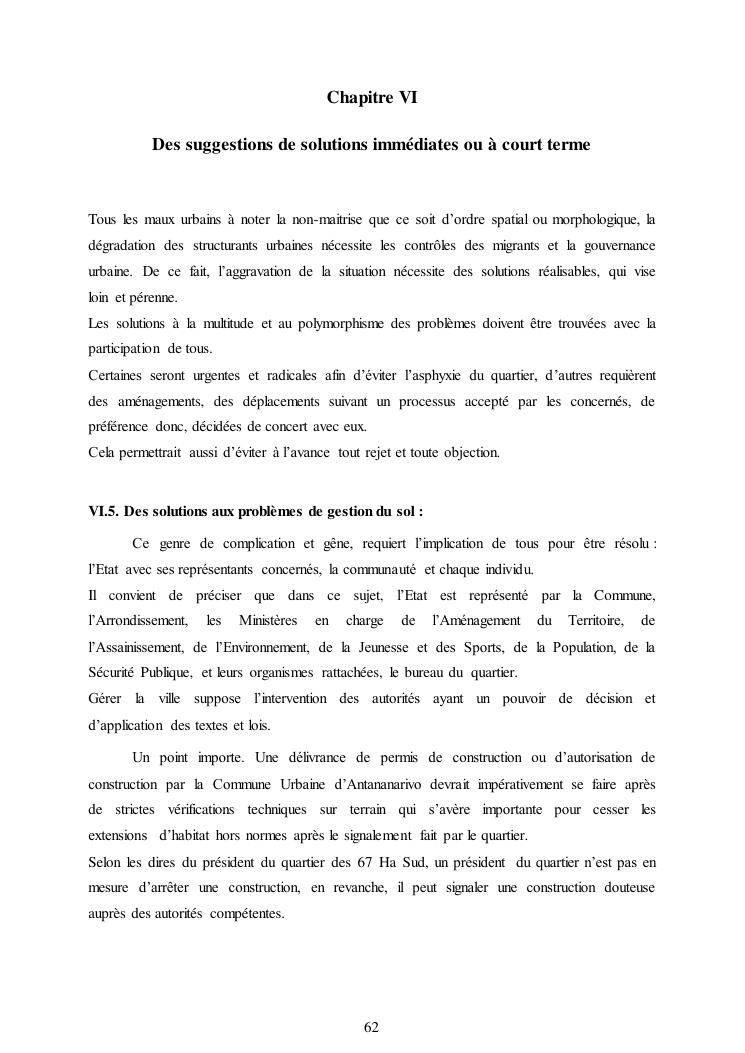 Chapitre VI

Des suggestions de solutions immédiates ou à court terme

Tous les maux urbains à noter la non-maitrise que ce soit d'ordre spatial ou morphologique, la dégradation des structurants urbaines nécessite les contrôles des migrants et la gouvernance urbaine. De ce fait, l'aggravation de la situation nécessite des solutions réalisables, qui vise loin et pérenne.
Les solutions à la multitude et au polymorphisme des problèmes doivent être trouvées avec la participation de tous.
Certaines seront urgentes et radicales afin d'éviter l'asphyxie du quartier, d'autres requièrent des aménagements, des déplacements suivant un processus accepté par les concernés, de préférence donc, décidées de concert avec eux.
Cela permettrait aussi d'éviter à l'avance tout rejet et toute objection.

VI.5. Des solutions aux problèmes de gestion du sol :

Ce genre de complication et gêne, requiert l'implication de tous pour être résolu : l'Etat avec ses représentants concernés, la communauté et chaque individu.
Il convient de préciser que dans ce sujet, l'Etat est représenté par la Commune, l'Arrondissement, les Ministères en charge de l'Aménagement du Territoire, de l'Assainissement, de l'Environnement, de la Jeunesse et des Sports, de la Population, de la Sécurité Publique, et leurs organismes rattachées, le bureau du quartier.
Gérer la ville suppose l'intervention des autorités ayant un pouvoir de décision et d'application des textes et lois.

Un point importe. Une délivrance de permis de construction ou d'autorisation de construction par la Commune Urbaine d'Antananarivo devrait impérativement se faire après de strictes vérifications techniques sur terrain qui s'avère importante pour cesser les extensions d'habitat hors normes après le signalement fait par le quartier.
Selon les dires du président du quartier des 67 Ha Sud, un président du quartier n'est pas en mesure d'arrêter une construction, en revanche, il peut signaler une construction douteuse auprès des autorités compétentes.

62